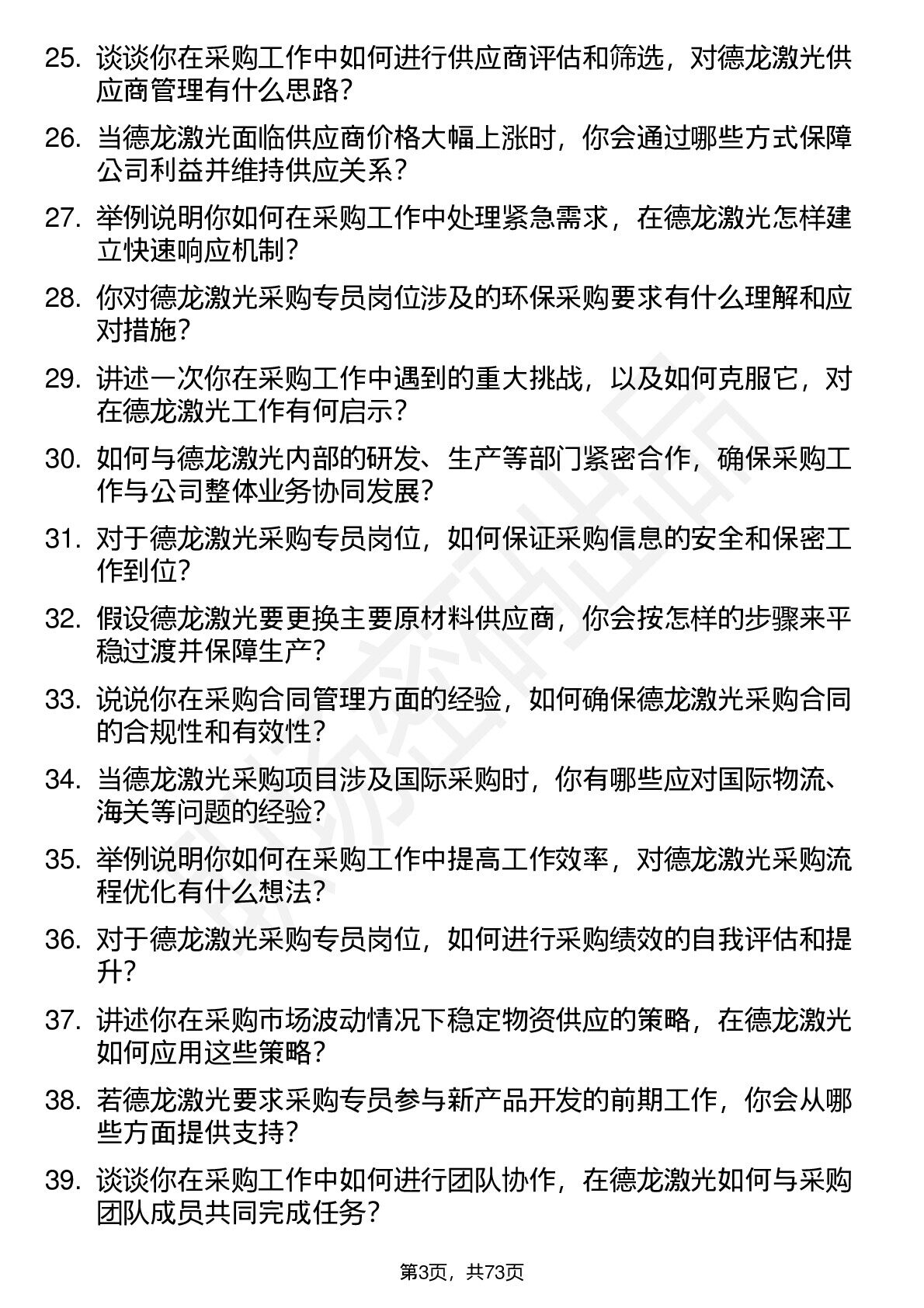 25. 谈谈你在采购工作中如何进行供应商评估和筛选，对德龙激光供应商管理有什么思路？

26. 当德龙激光面临供应商价格大幅上涨时，你会通过哪些方式保障公司利益并维持供应关系？

27. 举例说明你如何在采购工作中处理紧急需求，在德龙激光怎样建立快速响应机制？

28. 你对德龙激光采购专员岗位涉及的环保采购要求有什么理解和应对措施？

29. 讲述一次你在采购工作中遇到的重大挑战，以及如何克服它，对在德龙激光工作有何启示？

30. 如何与德龙激光内部的研发、生产等部门紧密合作，确保采购工作与公司整体业务协同发展？

31. 对于德龙激光采购专员岗位，如何保证采购信息的安全和保密工作到位？

32. 假设德龙激光要更换主要原材料供应商，你会按怎样的步骤来平稳过渡并保障生产？

33. 说说你在采购合同管理方面的经验，如何确保德龙激光采购合同的合规性和有效性？

34. 当德龙激光采购项目涉及国际采购时，你有哪些应对国际物流、海关等问题的经验？

35. 举例说明你如何在采购工作中提高工作效率，对德龙激光采购流程优化有什么想法？

36. 对于德龙激光采购专员岗位，如何进行采购绩效的自我评估和提升？

37. 讲述你在采购市场波动情况下稳定物资供应的策略，在德龙激光如何应用这些策略？

38. 若德龙激光要求采购专员参与新产品开发的前期工作，你会从哪些方面提供支持？

39. 谈谈你在采购工作中如何进行团队协作，在德龙激光如何与采购团队成员共同完成任务？

第3页，共73页